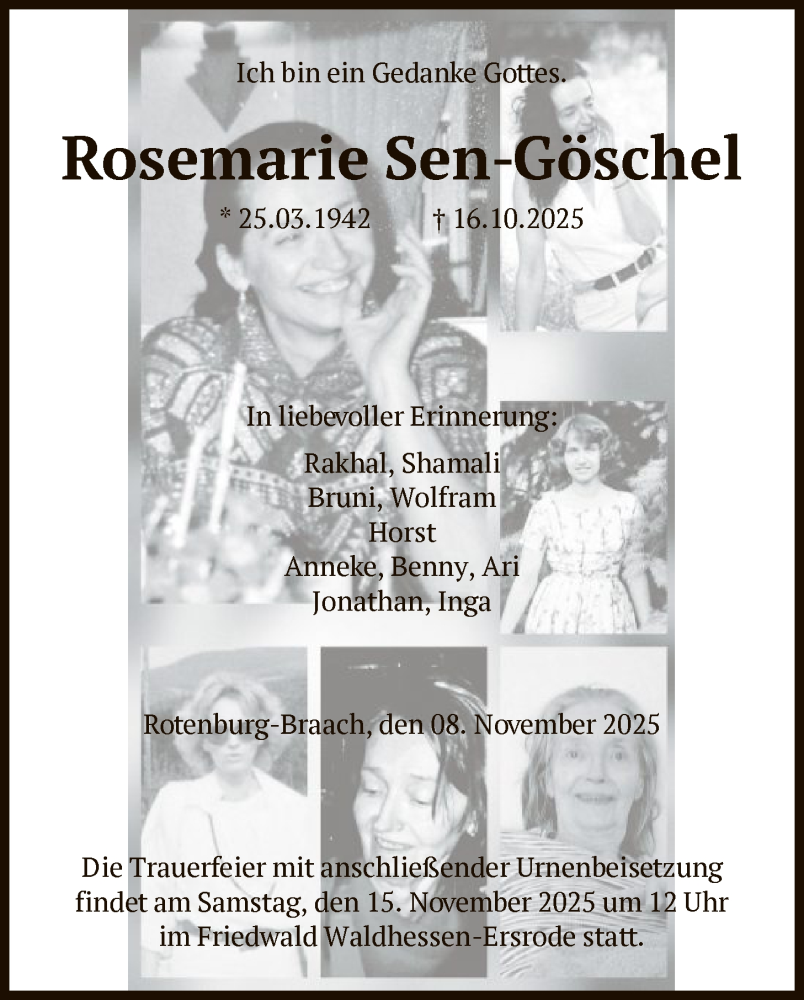 Ich bin ein Gedanke Gottes.

Rosemarie Sen-Göschel

* 25.03.1942 † 16.10.2025

In liebevoller Erinnerung:

Rakhal, Shamali
Bruni, Wolfram
Horst
Anneke, Benny, Ari
Jonathan, Inga

Rotenburg-Braach, den 08. November 2025

Die Trauerfeier mit anschließender Urnenbeisetzung findet am Samstag, den 15. November 2025 um 12 Uhr im Friedwald Waldhessen-Ersrode statt.